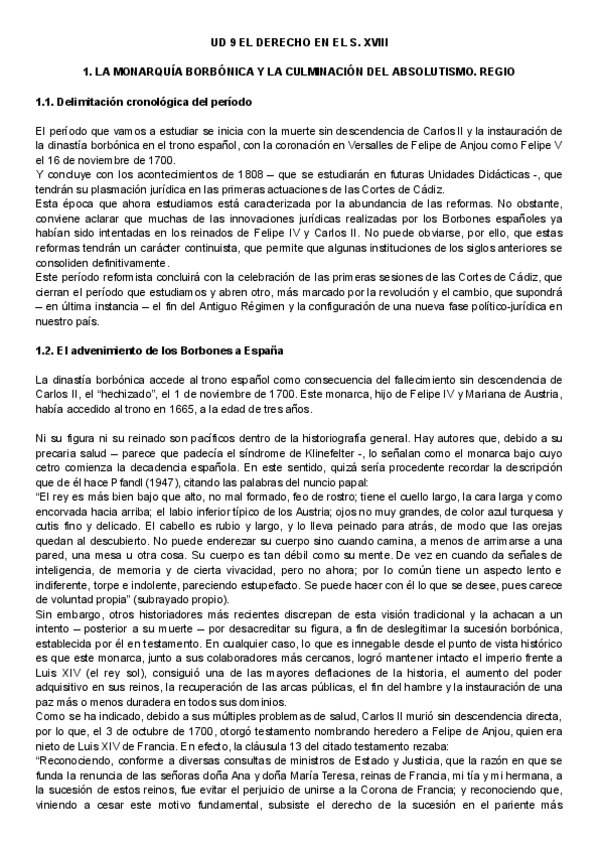 UD 9 EL DERECHO EN EL S. XVIII

1. LA MONARQUÍA BORBÓNICA Y LA CULMINACIÓN DEL ABSOLUTISMO. REGIO

1.1. Delimitación cronológica del período

El período que vamos a estudiar se inicia con la muerte sin descendencia de Carlos II y la instauración de la dinastía borbónica en el trono español, con la coronación en Versalles de Felipe de Anjou como Felipe V el 16 de noviembre de 1700.
Y concluye con los acontecimientos de 1808 – que se estudiarán en futuras Unidades Didácticas -, que tendrán su plasmación jurídica en las primeras actuaciones de las Cortes de Cádiz.
Esta época que ahora estudiamos está caracterizada por la abundancia de las reformas. No obstante, conviene aclarar que muchas de las innovaciones jurídicas realizadas por los Borbones españoles ya habían sido intentadas en los reinados de Felipe IV y Carlos II. No puede obviarse, por ello, que estas reformas tendrán un carácter continuista, que permite que algunas instituciones de los siglos anteriores se consoliden definitivamente.
Este período reformista concluirá con la celebración de las primeras sesiones de las Cortes de Cádiz, que cierran el período que estudiamos y abren otro, más marcado por la revolución y el cambio, que supondrá – en última instancia – el fin del Antiguo Régimen y la configuración de una nueva fase político-jurídica en nuestro país.

1.2. El advenimiento de los Borbones a España

La dinastía borbónica accede al trono español como consecuencia del fallecimiento sin descendencia de Carlos II, el “hechizado”, el 1 de noviembre de 1700. Este monarca, hijo de Felipe IV y Mariana de Austria, había accedido al trono en 1665, a la edad de tres años.

Ni su figura ni su reinado son pacíficos dentro de la historiografía general. Hay autores que, debido a su precaria salud – parece que padecía el síndrome de Klinefelter -, lo señalan como el monarca bajo cuyo cetro comienza la decadencia española. En este sentido, quizá sería procedente recordar la descripción que de él hace Pfandl (1947), citando las palabras del nuncio papal:
“El rey es más bien bajo que alto, no mal formado, feo de rostro; tiene el cuello largo, la cara larga y como encorvada hacia arriba; el labio inferior típico de los Austria; ojos no muy grandes, de color azul turquesa y cutis fino y delicado. El cabello es rubio y largo, y lo lleva peinado para atrás, de modo que las orejas quedan al descubierto. No puede enderezar su cuerpo sino cuando camina, a menos de arrimarse a una pared, una mesa u otra cosa. Su cuerpo es tan débil como su mente. De vez en cuando da señales de inteligencia, de memoria y de cierta vivacidad, pero no ahora; por lo común tiene un aspecto lento e indiferente, torpe e indolente, pareciendo estupefacto. Se puede hacer con él lo que se desee, pues carece de voluntad propia” (subrayado propio).
Sin embargo, otros historiadores más recientes discrepan de esta visión tradicional y la achacan a un intento – posterior a su muerte – por desacreditar su figura, a fin de deslegitimar la sucesión borbónica, establecida por él en testamento. En cualquier caso, lo que es innegable desde el punto de vista histórico es que este monarca, junto a sus colaboradores más cercanos, logró mantener intacto el imperio frente a Luis XIV (el rey sol), consiguió una de las mayores deflaciones de la historia, el aumento del poder adquisitivo en sus reinos, la recuperación de las arcas públicas, el fin del hambre y la instauración de una paz más o menos duradera en todos sus dominios.
Como se ha indicado, debido a sus múltiples problemas de salud, Carlos II murió sin descendencia directa, por lo que, el 3 de octubre de 1700, otorgó testamento nombrando heredero a Felipe de Anjou, quien era nieto de Luis XIV de Francia. En efecto, la cláusula 13 del citado testamento rezaba:
“Reconociendo, conforme a diversas consultas de ministros de Estado y Justicia, que la razón en que se funda la renuncia de las señoras doña Ana y doña María Teresa, reinas de Francia, mi tía y mi hermana, a la sucesión de estos reinos, fue evitar el perjuicio de unirse a la Corona de Francia; y reconociendo que, viniendo a cesar este motivo fundamental, subsiste el derecho de la sucesión en el pariente más